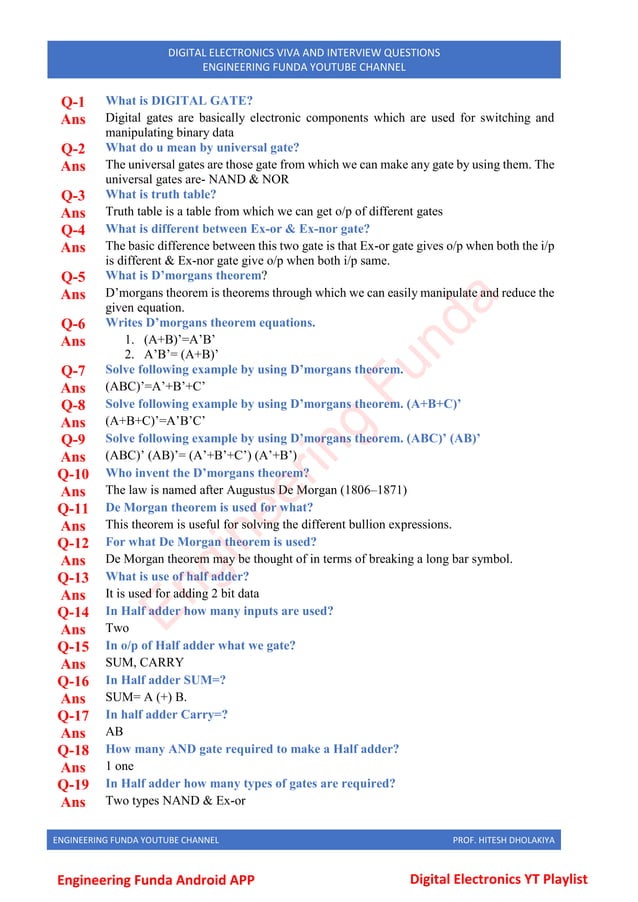 DIGITAL ELECTRONICS VIVA AND INTERVIEW QUESTIONS
ENGINEERING FUNDA YOUTUBE CHANNEL

Q-1 What is DIGITAL GATE?
Ans Digital gates are basically electronic components which are used for switching and manipulating binary data
Q-2 What do u mean by universal gate?
Ans The universal gates are those gate from which we can make any gate by using them. The universal gates are- NAND & NOR
Q-3 What is truth table?
Ans Truth table is a table from which we can get o/p of different gates
Q-4 What is different between Ex-or & Ex-nor gate?
Ans The basic difference between this two gate is that Ex-or gate gives o/p when both the i/p is different & Ex-nor gate give o/p when both i/p same.
Q-5 What is D'morgans theorem?
Ans D'morgans theorem is theorems through which we can easily manipulate and reduce the given equation.
Q-6 Writes D'morgans theorem equations.
Ans 1. (A+B)'=A'B'
2. A'B'= (A+B)'
Q-7 Solve following example by using D'morgans theorem.
Ans (ABC)'=A'+B'+C'
Q-8 Solve following example by using D'morgans theorem. (A+B+C)'
Ans (A+B+C)'=A'B'C'
Q-9 Solve following example by using D'morgans theorem. (ABC)' (AB)'
Ans (ABC)' (AB)'= (A'+B'+C') (A'+B')
Q-10 Who invent the D'morgans theorem?
Ans The law is named after Augustus De Morgan (1806–1871)
Q-11 De Morgan theorem is used for what?
Ans This theorem is useful for solving the different bullion expressions.
Q-12 For what De Morgan theorem is used?
Ans De Morgan theorem may be thought of in terms of breaking a long bar symbol.
Q-13 What is use of half adder?
Ans It is used for adding 2 bit data
Q-14 In Half adder how many inputs are used?
Ans Two
Q-15 In o/p of Half adder what we gate?
Ans SUM, CARRY
Q-16 In Half adder SUM=?
Ans SUM= A (+) B.
Q-17 In half adder Carry=?
Ans AB
Q-18 How many AND gate required to make a Half adder?
Ans 1 one
Q-19 In Half adder how many types of gates are required?
Ans Two types NAND & Ex-or

Engineering Funda

ENGINEERING FUNDA YOUTUBE CHANNEL PROF. HITESH DHOLAKIYA

Engineering Funda Android APP Digital Electronics YT Playlist